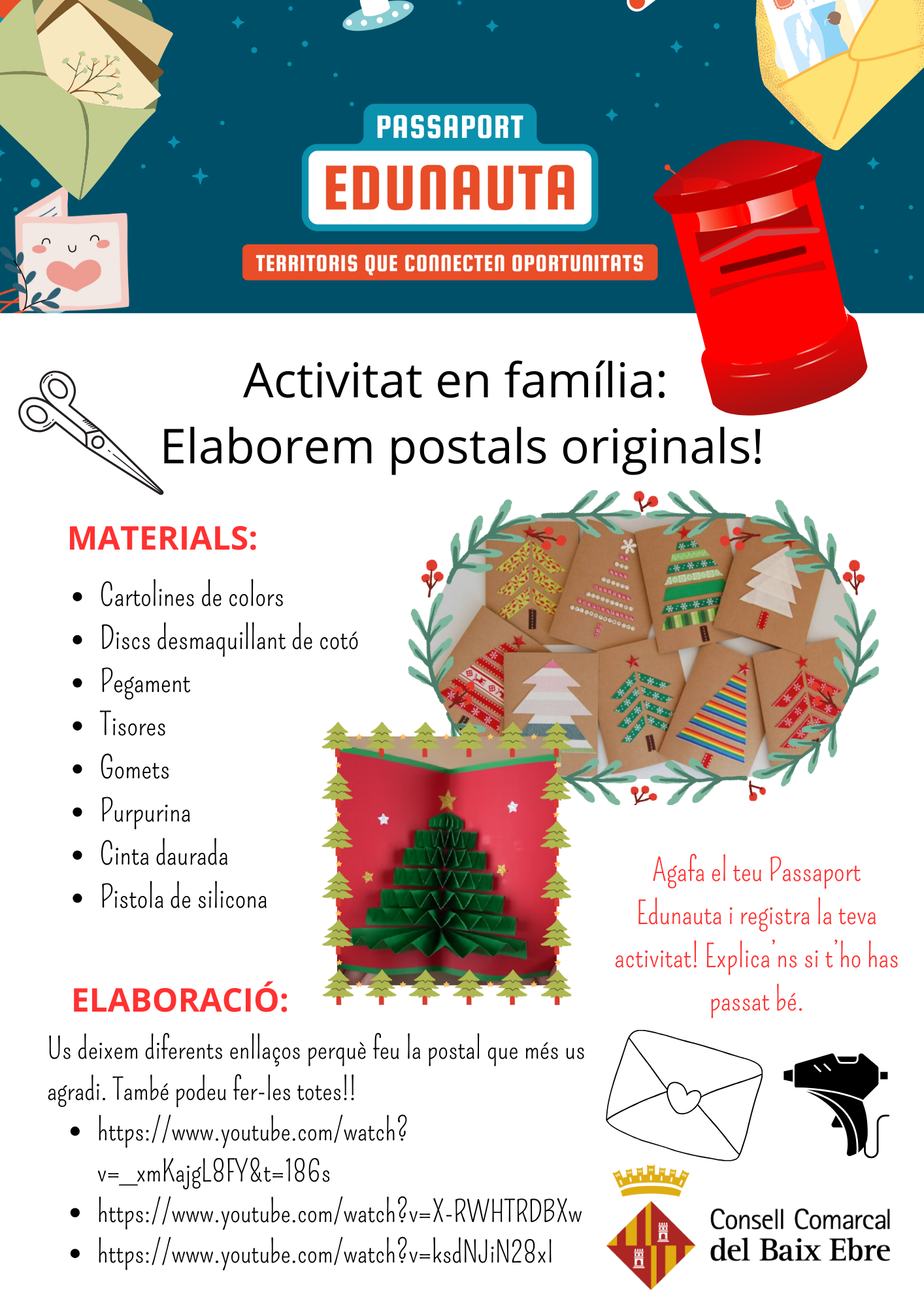 PASSAPORT
EDUNAUTA
TERRITORIS QUE CONNECTEN OPORTUNITATS

Activitat en família:
Elaborem postals originals!

MATERIALS:

- Cartolines de colors
- Discs desmaquillant de cotó
- Pegament
- Tisores
- Gomets
- Purpurina
- Cinta daurada
- Pistola de silicona

Agafa el teu Passaport Edunauta i registra la teva activitat! Explica'ns si t'ho has passat bé.

ELABORACIÓ:

Us deixem diferents enllaços perquè feu la postal que més us agradi. També podeu fer-les totes!!

- https://www.youtube.com/watch?v=_xmKajgL8FY&t=186s
- https://www.youtube.com/watch?v=X-RWHTRDBXw
- https://www.youtube.com/watch?v=ksdNJiN28xI

Consell Comarcal del Baix Ebre